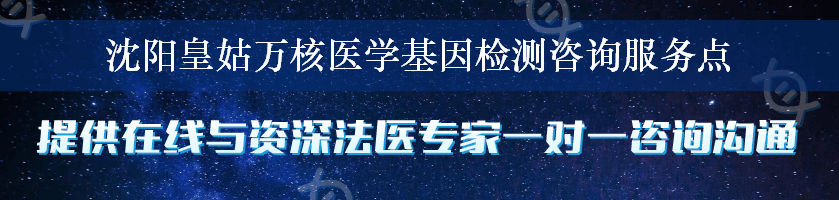 沈阳皇姑万核医学基因检测咨询服务点

提供在线与资深法医专家一对一咨询沟通